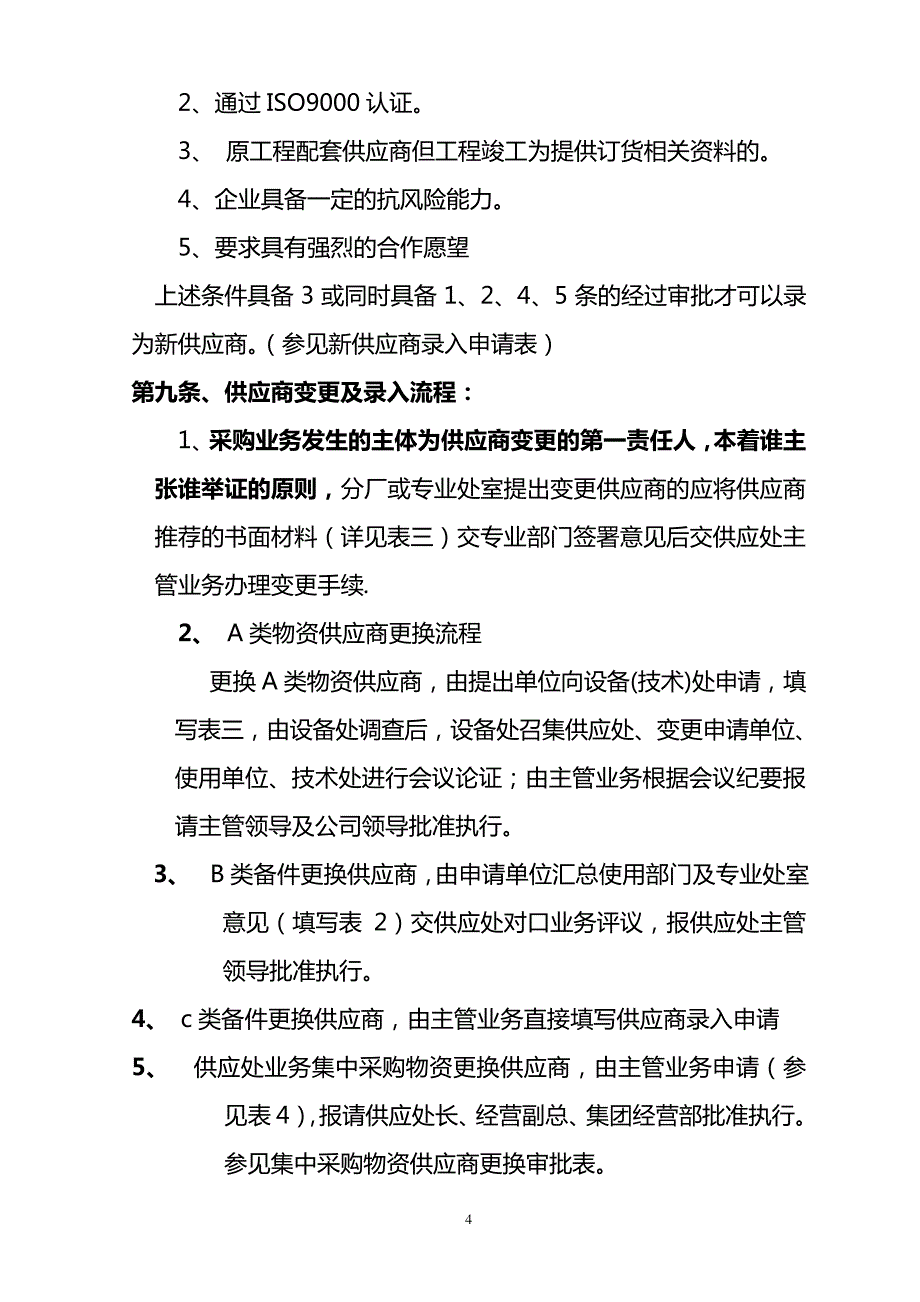 2、通过 ISO9000 认证。

3、 原工程配套供应商但工程竣工为提供订货相关资料的。

4、企业具备一定的抗风险能力。

5、要求具有强烈的合作愿望

上述条件具备 3 或同时具备 1、2、4、5 条的经过审批才可以录为新供应商。（参见新供应商录入申请表）

第九条、供应商变更及录入流程：

1、采购业务发生的主体为供应商变更的第一责任人，本着谁主张谁举证的原则，分厂或专业处室提出变更供应商的应将供应商推荐的书面材料（详见表三）交专业部门签署意见后交供应处主管业务办理变更手续.

2、 A 类物资供应商更换流程

更换 A 类物资供应商，由提出单位向设备(技术)处申请，填写表三，由设备处调查后，设备处召集供应处、变更申请单位、使用单位、技术处进行会议论证；由主管业务根据会议纪要报请主管领导及公司领导批准执行。

3、 B 类备件更换供应商，由申请单位汇总使用部门及专业处室意见（填写表 2）交供应处对口业务评议，报供应处主管领导批准执行。

4、 c 类备件更换供应商，由主管业务直接填写供应商录入申请

5、 供应处业务集中采购物资更换供应商，由主管业务申请（参见表 4），报请供应处长、经营副总、集团经营部批准执行。参见集中采购物资供应商更换审批表。

4